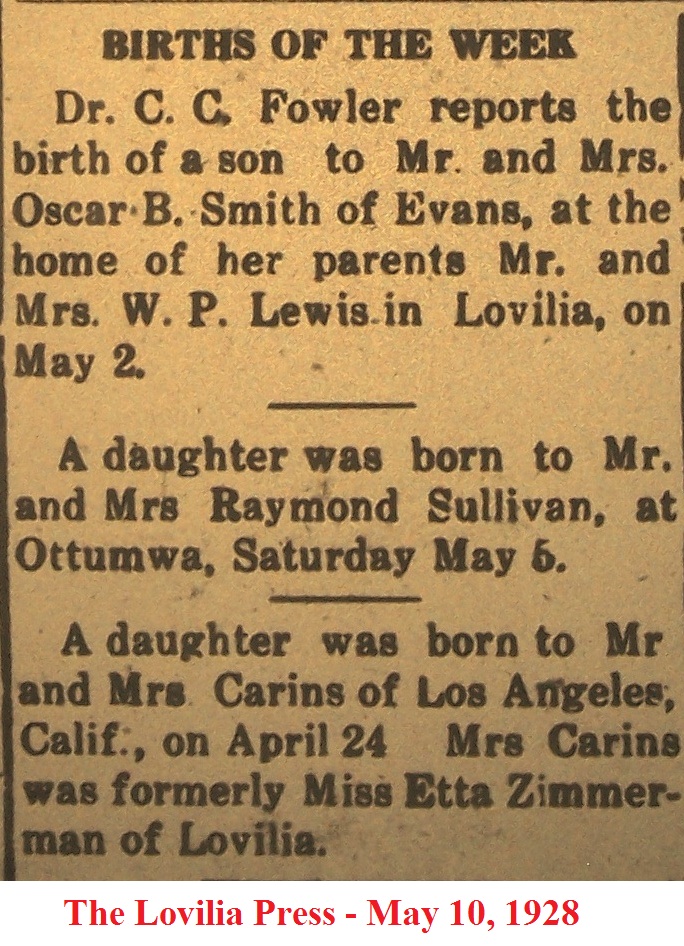 BIRTHS OF THE WEEK

Dr. C. C. Fowler reports the birth of a son to Mr. and Mrs. Oscar B. Smith of Evans, at the home of her parents Mr. and Mrs. W. P. Lewis in Lovilia, on May 2.

A daughter was born to Mr. and Mrs Raymond Sullivan, at Ottumwa, Saturday May 5.

A daughter was born to Mr and Mrs Carins of Los Angeles, Calif., on April 24 Mrs Carins was formerly Miss Etta Zimmerman of Lovilia.

The Lovilia Press - May 10, 1928